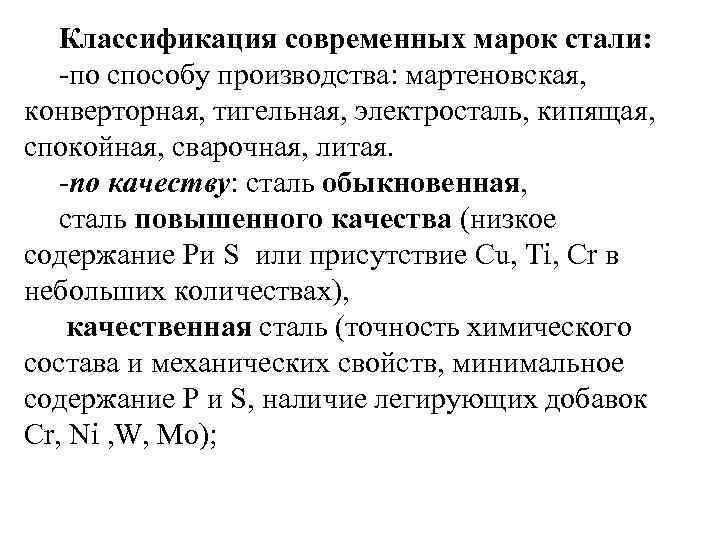 Классификация современных марок стали:

-по способу производства: мартеновская, конверторная, тигельная, электросталь, кипящая, спокойная, сварочная, литая.

-по качеству: сталь обыкновенная,

сталь повышенного качества (низкое содержание Pи S  или присутствие Cu, Ti, Cr в небольших количествах),

качественная сталь (точность химического состава и механических свойств, минимальное содержание P и S, наличие легирующих добавок Cr, Ni ,W, Mo);